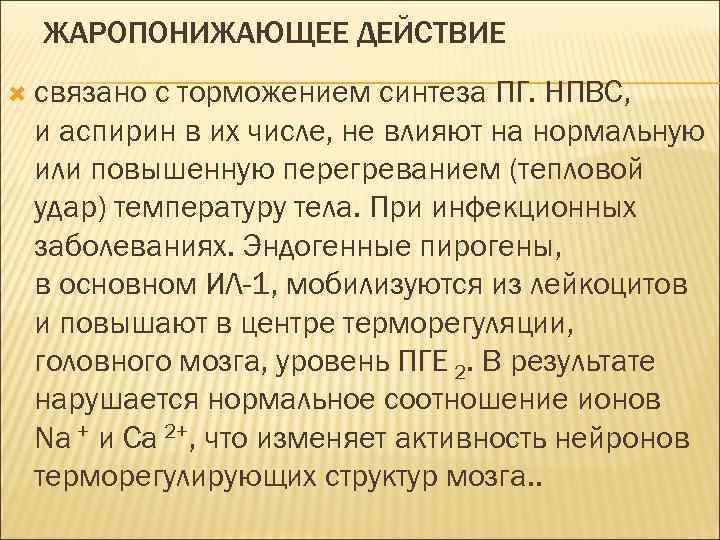 ЖАРОПОНИЖАЮЩЕЕ ДЕЙСТВИЕ

связано с торможением синтеза ПГ. НПВС, и аспирин в их числе, не влияют на нормальную или повышенную перегреванием (тепловой удар) температуру тела. При инфекционных заболеваниях. Эндогенные пирогены, в основном ИЛ-1, мобилизуются из лейкоцитов и повышают в центре терморегуляции, головного мозга, уровень ПГЕ $_2$. В результате нарушается нормальное соотношение ионов $Na^+$ и $Ca^{2+}$, что изменяет активность нейронов терморегулирующих структур мозга..